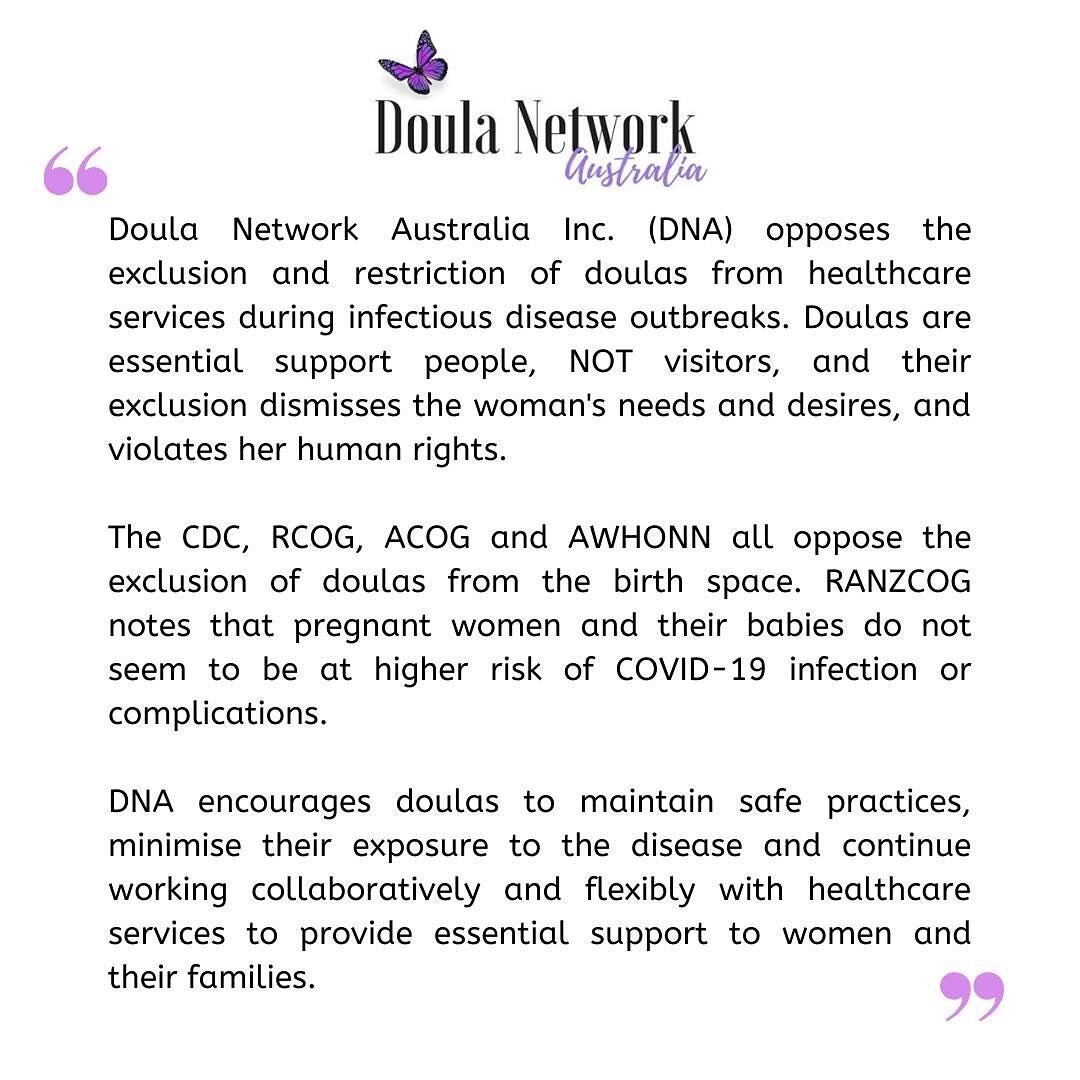 Doula Network
Australia

“

Doula Network Australia Inc. (DNA) opposes the exclusion and restriction of doulas from healthcare services during infectious disease outbreaks. Doulas are essential support people, NOT visitors, and their exclusion dismisses the woman's needs and desires, and violates her human rights.

The CDC, RCOG, ACOG and AWHONN all oppose the exclusion of doulas from the birth space. RANZCOG notes that pregnant women and their babies do not seem to be at higher risk of COVID-19 infection or complications.

DNA encourages doulas to maintain safe practices, minimise their exposure to the disease and continue working collaboratively and flexibly with healthcare services to provide essential support to women and their families.

”